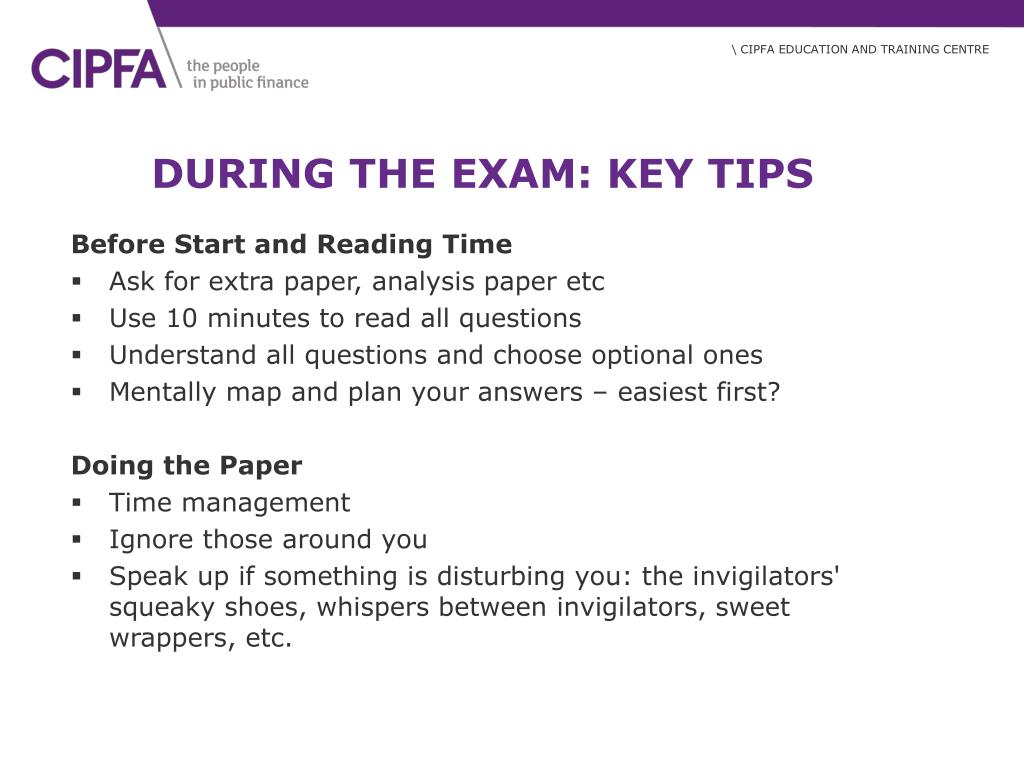 CIPFA the people in public finance

\ CIPFA EDUCATION AND TRAINING CENTRE

DURING THE EXAM: KEY TIPS

Before Start and Reading Time
▪ Ask for extra paper, analysis paper etc
▪ Use 10 minutes to read all questions
▪ Understand all questions and choose optional ones
▪ Mentally map and plan your answers – easiest first?

Doing the Paper
▪ Time management
▪ Ignore those around you
▪ Speak up if something is disturbing you: the invigilators' squeaky shoes, whispers between invigilators, sweet wrappers, etc.